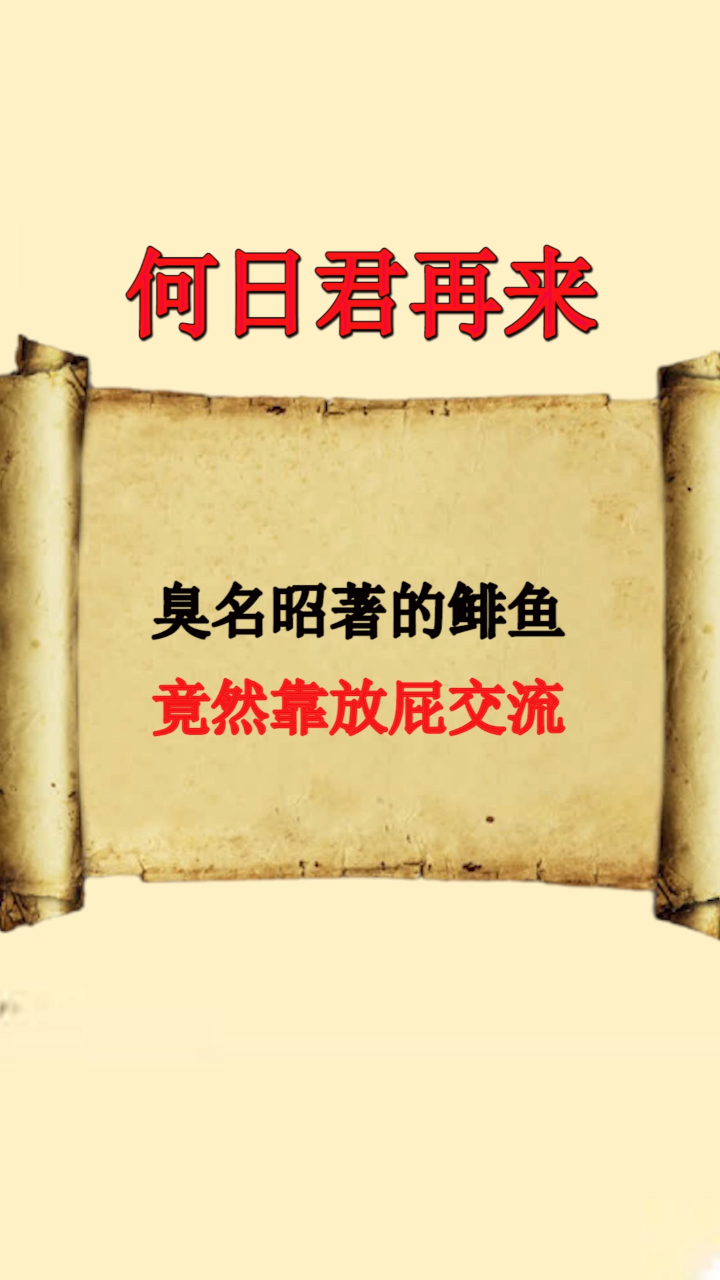 何日君再来

臭名昭著的鲱鱼
竟然靠放屁交流